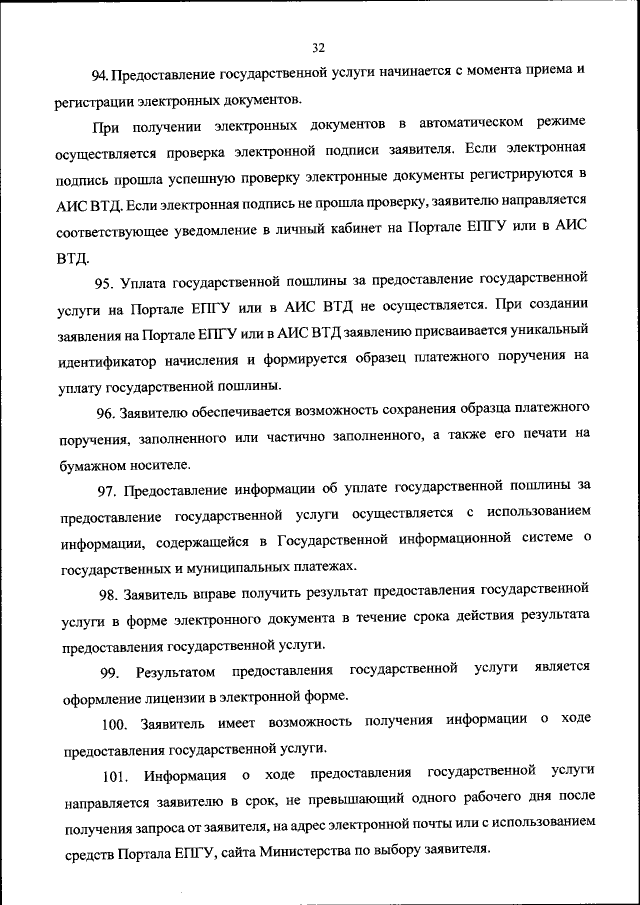 32

94. Предоставление государственной услуги начинается с момента приема и регистрации электронных документов.

При получении электронных документов в автоматическом режиме осуществляется проверка электронной подписи заявителя. Если электронная подпись прошла успешную проверку электронные документы регистрируются в АИС ВТД. Если электронная подпись не прошла проверку, заявителю направляется соответствующее уведомление в личный кабинет на Портале ЕПГУ или в АИС ВТД.

95. Уплата государственной пошлины за предоставление государственной услуги на Портале ЕПГУ или в АИС ВТД не осуществляется. При создании заявления на Портале ЕПГУ или в АИС ВТД заявлению присваивается уникальный идентификатор начисления и формируется образец платежного поручения на уплату государственной пошлины.

96. Заявителю обеспечивается возможность сохранения образца платежного поручения, заполненного или частично заполненного, а также его печати на бумажном носителе.

97. Предоставление информации об уплате государственной пошлины за предоставление государственной услуги осуществляется с использованием информации, содержащейся в Государственной информационной системе о государственных и муниципальных платежах.

98. Заявитель вправе получить результат предоставления государственной услуги в форме электронного документа в течение срока действия результата предоставления государственной услуги.

99. Результатом предоставления государственной услуги является оформление лицензии в электронной форме.

100. Заявитель имеет возможность получения информации о ходе предоставления государственной услуги.

101. Информация о ходе предоставления государственной услуги направляется заявителю в срок, не превышающий одного рабочего дня после получения запроса от заявителя, на адрес электронной почты или с использованием средств Портала ЕПГУ, сайта Министерства по выбору заявителя.